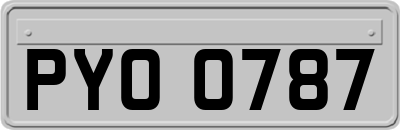 PYO 0787